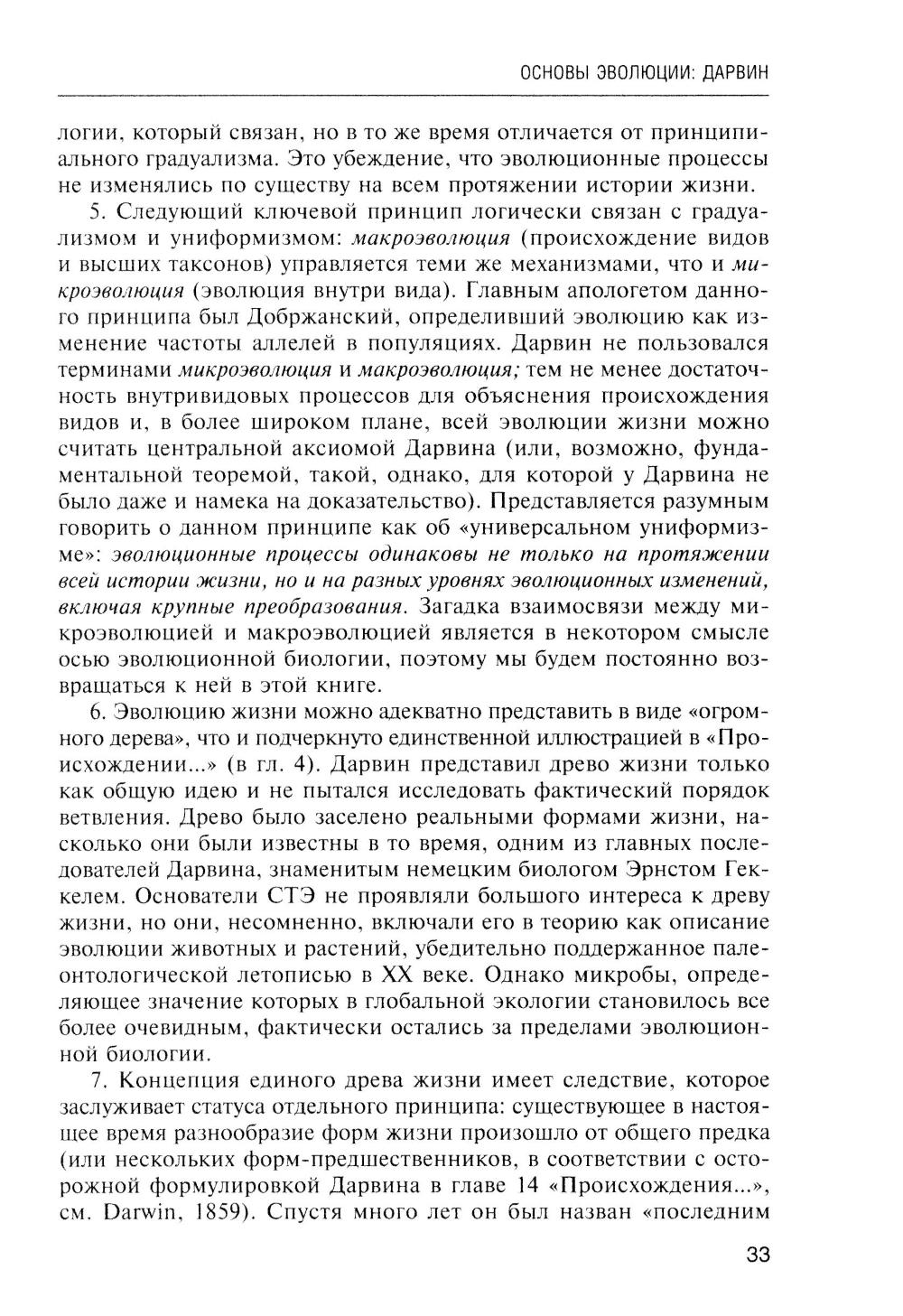 ОСНОВЫ ЭВОЛЮЦИИ: ДАРВИН

логии, который связан, но в то же время отличается от принципиального градуализма. Это убеждение, что эволюционные процессы не изменялись по существу на всем протяжении истории жизни.

5. Следующий ключевой принцип логически связан с градуализмом и униформизмом: макроэволюция (происхождение видов и высших таксонов) управляется теми же механизмами, что и микроэволюция (эволюция внутри вида). Главным апологетом данного принципа был Добржанский, определивший эволюцию как изменение частоты аллелей в популяциях. Дарвин не пользовался терминами микроэволюция и макроэволюция; тем не менее достаточность внутривидовых процессов для объяснения происхождения видов и, в более широком плане, всей эволюции жизни можно считать центральной аксиомой Дарвина (или, возможно, фундаментальной теоремой, такой, однако, для которой у Дарвина не было даже и намека на доказательство). Представляется разумным говорить о данном принципе как об «универсальном униформизме»: эволюционные процессы одинаковы не только на протяжении всей истории жизни, но и на разных уровнях эволюционных изменений, включая крупные преобразования. Загадка взаимосвязи между микроэволюцией и макроэволюцией является в некотором смысле осью эволюционной биологии, поэтому мы будем постоянно возвращаться к ней в этой книге.

6. Эволюцию жизни можно адекватно представить в виде «огромного дерева», что и подчеркнуто единственной иллюстрацией в «Происхождении...» (в гл. 4). Дарвин представил древо жизни только как общую идею и не пытался исследовать фактический порядок ветвления. Древо было заселено реальными формами жизни, насколько они были известны в то время, одним из главных последователей Дарвина, знаменитым немецким биологом Эрнстом Геккелем. Основатели СТЭ не проявляли большого интереса к древу жизни, но они, несомненно, включали его в теорию как описание эволюции животных и растений, убедительно поддержанное палеонтологической летописью в XX веке. Однако микробы, определяющее значение которых в глобальной экологии становилось все более очевидным, фактически остались за пределами эволюционной биологии.

7. Концепция единого древа жизни имеет следствие, которое заслуживает статуса отдельного принципа: существующее в настоящее время разнообразие форм жизни произошло от общего предка (или нескольких форм-предшественников, в соответствии с осторожной формулировкой Дарвина в главе 14 «Происхождения...», см. Darwin, 1859). Спустя много лет он был назван «последним

33